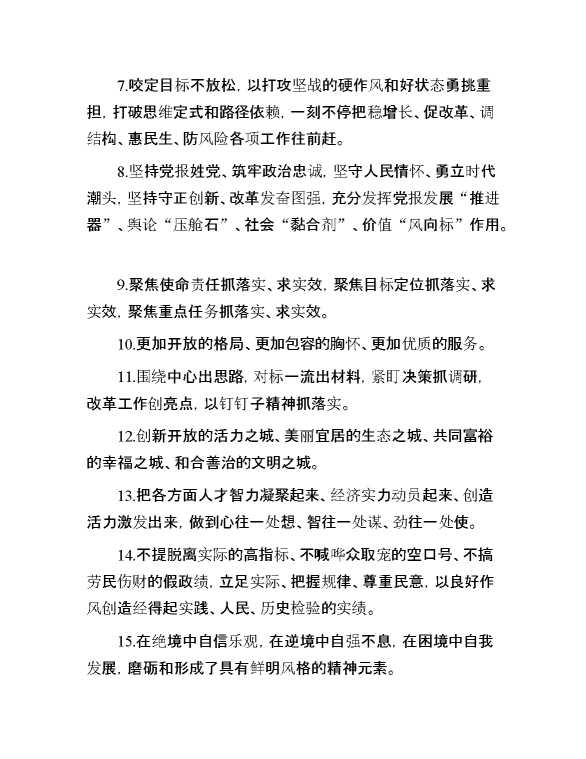 7.咬定目标不放松，以打攻坚战的硬作风和好状态勇挑重担，打破思维定式和路径依赖，一刻不停把稳增长、促改革、调结构、惠民生、防风险各项工作往前赶。

8.坚持党报姓党、筑牢政治忠诚，坚守人民情怀、勇立时代潮头，坚持守正创新、改革发奋图强，充分发挥党报发展“推进器”、舆论“压舱石”、社会“黏合剂”、价值“风向标”作用。

9.聚焦使命责任抓落实、求实效，聚焦目标定位抓落实、求实效，聚焦重点任务抓落实、求实效。

10.更加开放的格局、更加包容的胸怀、更加优质的服务。

11.围绕中心出思路，对标一流出材料，紧盯决策抓调研，改革工作创亮点，以钉钉子精神抓落实。

12.创新开放的活力之城、美丽宜居的生态之城、共同富裕的幸福之城、和合善治的文明之城。

13.把各方面人才智力凝聚起来、经济实力动员起来、创造活力激发出来，做到心往一处想、智往一处谋、劲往一处使。

14.不提脱离实际的高指标、不喊哗众取宠的空口号、不搞劳民伤财的假政绩，立足实际、把握规律、尊重民意，以良好作风创造经得起实践、人民、历史检验的实绩。

15.在绝境中自信乐观，在逆境中自强不息，在困境中自我发展，磨砺和形成了具有鲜明风格的精神元素。